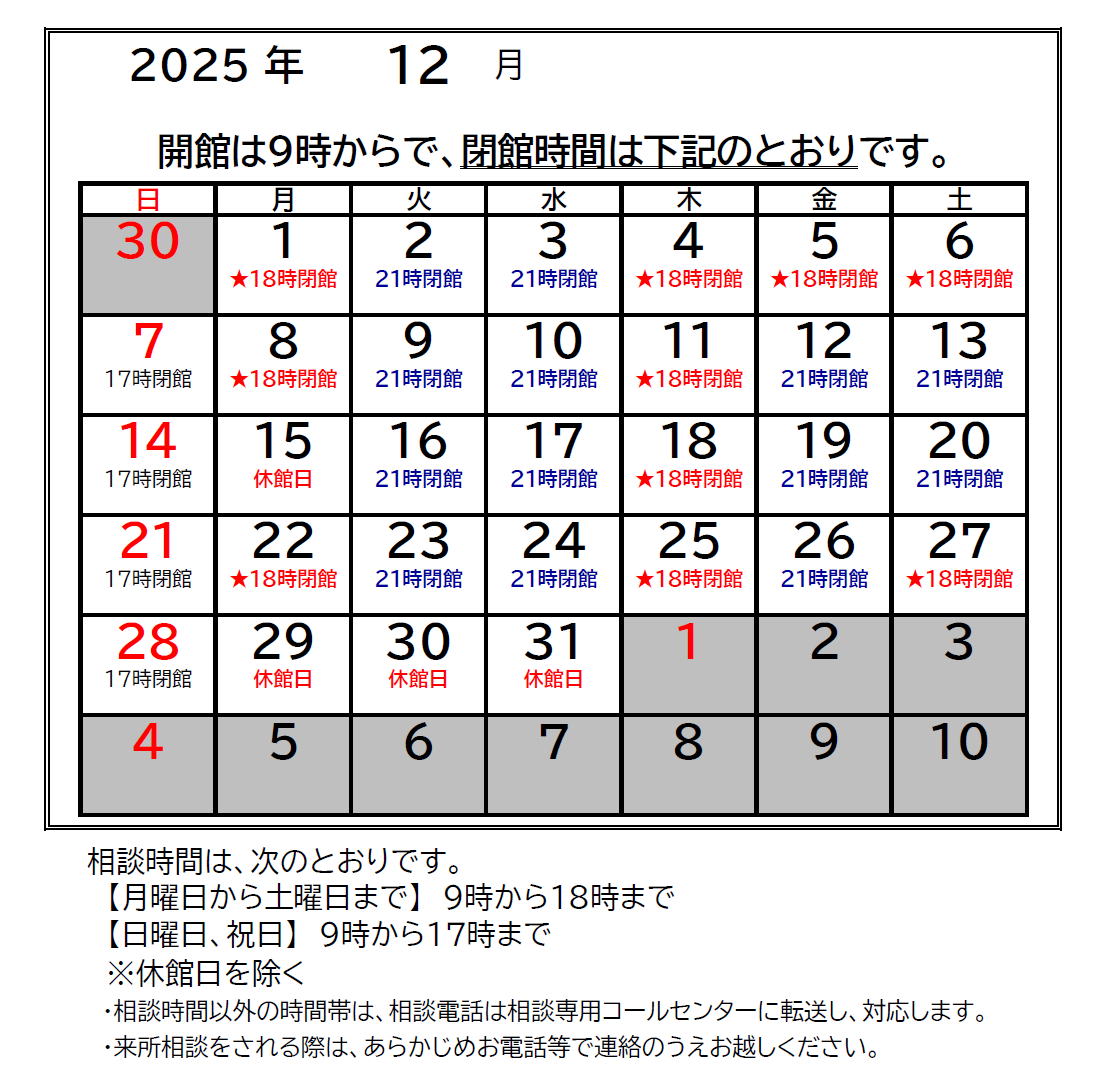 2025 年　12 月

開館は9時からで、閉館時間は下記のとおりです。

| 日 | 月 | 火 | 水 | 木 | 金 | 土 |
|---|---|---|---|---|---|---|
| 30 | 1 ★18時閉館 | 2 21時閉館 | 3 21時閉館 | 4 ★18時閉館 | 5 ★18時閉館 | 6 ★18時閉館 |
| 7 17時閉館 | 8 ★18時閉館 | 9 21時閉館 | 10 21時閉館 | 11 ★18時閉館 | 12 21時閉館 | 13 21時閉館 |
| 14 17時閉館 | 15 休館日 | 16 21時閉館 | 17 21時閉館 | 18 ★18時閉館 | 19 21時閉館 | 20 21時閉館 |
| 21 17時閉館 | 22 ★18時閉館 | 23 21時閉館 | 24 21時閉館 | 25 ★18時閉館 | 26 21時閉館 | 27 ★18時閉館 |
| 28 17時閉館 | 29 休館日 | 30 休館日 | 31 休館日 | 1 | 2 | 3 |
| 4 | 5 | 6 | 7 | 8 | 9 | 10 |

相談時間は、次のとおりです。
【月曜日から土曜日まで】 9時から18時まで
【日曜日、祝日】 9時から17時まで
※休館日を除く
・相談時間以外の時間帯は、相談電話は相談専用コールセンターに転送し、対応します。
・来所相談をされる際は、あらかじめお電話等で連絡のうえお越しください。